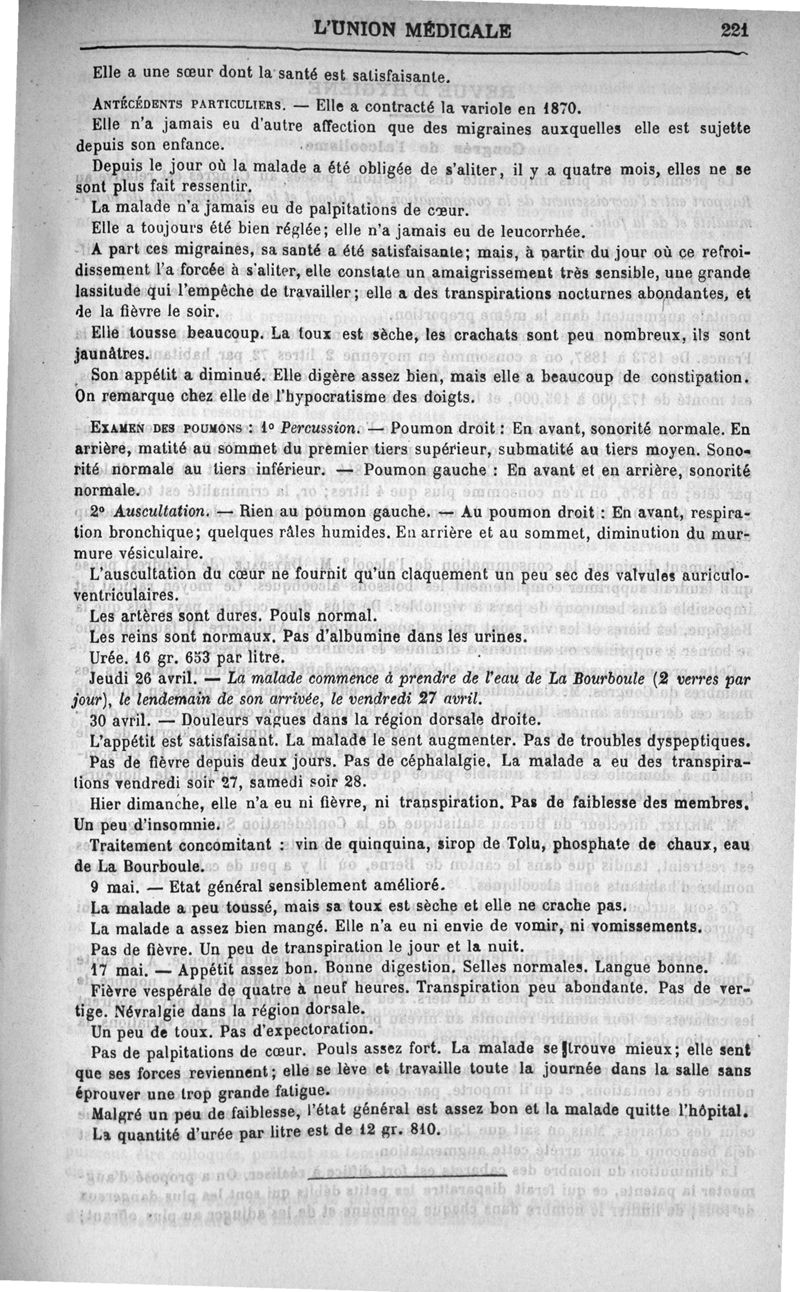 L'UNION MÉDICALE 221

Elle a une sœur dont la santé est satisfaisante.

ANTÉCÉDENTS PARTICULIERS. — Elle a contracté la variole en 1870.

Elle n'a jamais eu d'autre affection que des migraines auxquelles elle est sujette depuis son enfance.

Depuis le jour où la malade a été obligée de s'aliter, il y a quatre mois, elles ne se sont plus fait ressentir.

La malade n'a jamais eu de palpitations de cœur.

Elle a toujours été bien réglée; elle n'a jamais eu de leucorrhée.

A part ces migraines, sa santé a été satisfaisante; mais, à partir du jour où ce refroidissement l'a forcée à s'aliter, elle constate un amaigrissement très sensible, une grande lassitude qui l'empêche de travailler; elle a des transpirations nocturnes abondantes, et de la fièvre le soir.

Elle tousse beaucoup. La toux est sèche, les crachats sont peu nombreux, ils sont jaunâtres.

Son appétit a diminué. Elle digère assez bien, mais elle a beaucoup de constipation. On remarque chez elle de l'hypocratisme des doigts.

EXAMEN DES POUMONS : 1° Percussion. — Poumon droit : En avant, sonorité normale. En arrière, matité au sommet du premier tiers supérieur, submatité au tiers moyen. Sonorité normale au tiers inférieur. — Poumon gauche : En avant et en arrière, sonorité normale.

2° Auscultation. — Rien au poumon gauche. — Au poumon droit : En avant, respiration bronchique; quelques râles humides. En arrière et au sommet, diminution du murmure vésiculaire.

L'auscultation du cœur ne fournit qu'un claquement un peu sec des valvules auriculo-ventriculaires.

Les artères sont dures. Pouls normal.

Les reins sont normaux. Pas d'albumine dans les urines.

Urée. 16 gr. 653 par litre.

Jeudi 26 avril. — La malade commence à prendre de l'eau de La Bourboule (2 verres par jour), le lendemain de son arrivée, le vendredi 27 avril.

30 avril. — Douleurs vagues dans la région dorsale droite.

L'appétit est satisfaisant. La malade le sent augmenter. Pas de troubles dyspeptiques.

Pas de fièvre depuis deux jours. Pas de céphalalgie. La malade a eu des transpirations vendredi soir 27, samedi soir 28.

Hier dimanche, elle n'a eu ni fièvre, ni transpiration. Pas de faiblesse des membres. Un peu d'insomnie.

Traitement concomitant : vin de quinquina, sirop de Tolu, phosphate de chaux, eau de La Bourboule.

9 mai. — Etat général sensiblement amélioré.

La malade a peu toussé, mais sa toux est sèche et elle ne crache pas.

La malade a assez bien mangé. Elle n'a eu ni envie de vomir, ni vomissements.

Pas de fièvre. Un peu de transpiration le jour et la nuit.

17 mai. — Appétit assez bon. Bonne digestion. Selles normales. Langue bonne.

Fièvre vespérale de quatre à neuf heures. Transpiration peu abondante. Pas de vertige. Névralgie dans la région dorsale.

Un peu de toux. Pas d'expectoration.

Pas de palpitations de cœur. Pouls assez fort. La malade se trouve mieux; elle sent que ses forces reviennent; elle se lève et travaille toute la journée dans la salle sans éprouver une trop grande fatigue.

Malgré un peu de faiblesse, l'état général est assez bon et la malade quitte l'hôpital.

La quantité d'urée par litre est de 12 gr. 810.